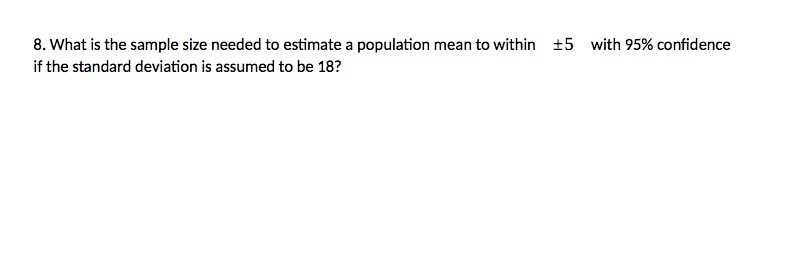 8. What is the sample size needed to estimate a population mean to within $\pm 5$ with 95% confidence if the standard deviation is assumed to be 18?